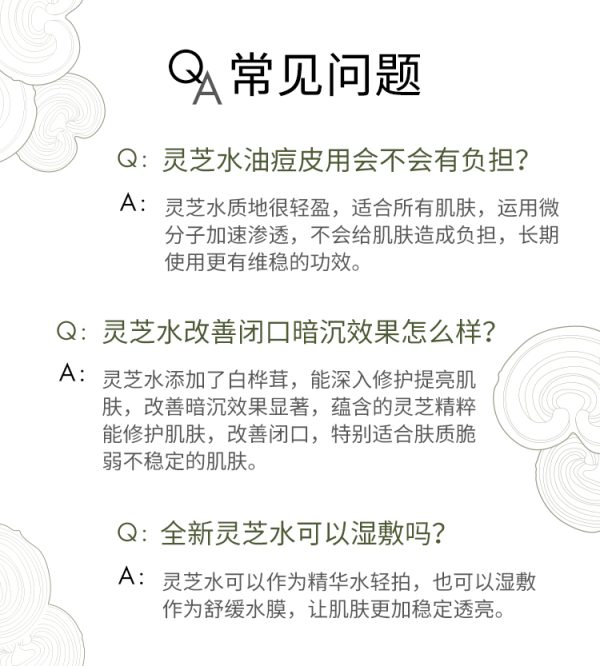 QA 常见问题

Q：灵芝水油痘皮用会不会有负担？

A：灵芝水质地很轻盈，适合所有肌肤，运用微分子加速渗透，不会给肌肤造成负担，长期使用更有维稳的功效。

Q：灵芝水改善闭口暗沉效果怎么样？

A：灵芝水添加了白桦茸，能深入修护提亮肌肤，改善暗沉效果显著，蕴含的灵芝精粹能修护肌肤，改善闭口，特别适合肤质脆弱不稳定的肌肤。

Q：全新灵芝水可以湿敷吗？

A：灵芝水可以作为精华水轻拍，也可以湿敷作为舒缓水膜，让肌肤更加稳定透亮。